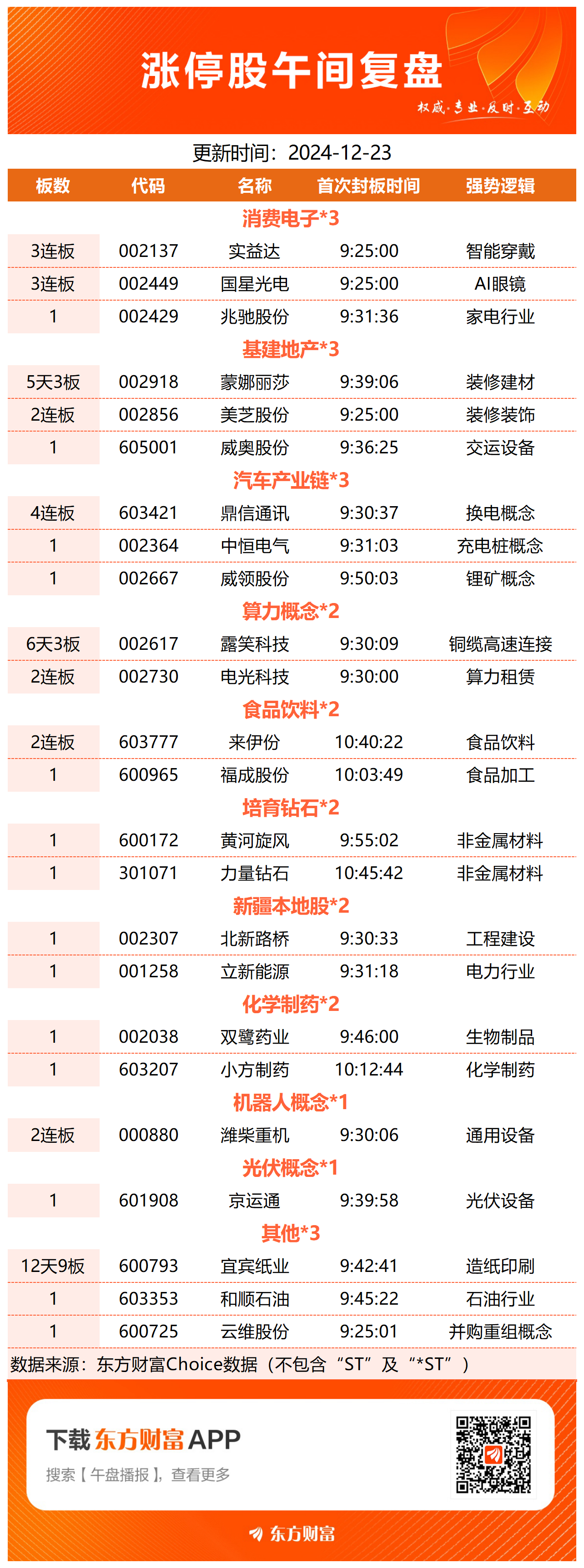 涨停股午间复盘

权威·专业·及时·互动

更新时间：2024-12-23

| 板数 | 代码 | 名称 | 首次封板时间 | 强势逻辑 |
|---|---|---|---|---|
| 消费电子*3 | | | | |
| 3连板 | 002137 | 实益达 | 9:25:00 | 智能穿戴 |
| 3连板 | 002449 | 国星光电 | 9:25:00 | AI眼镜 |
| 1 | 002429 | 兆驰股份 | 9:31:36 | 家电行业 |
| 基建地产*3 | | | | |
| 5天3板 | 002918 | 蒙娜丽莎 | 9:39:06 | 装修建材 |
| 2连板 | 002856 | 美芝股份 | 9:25:00 | 装修装饰 |
| 1 | 605001 | 威奥股份 | 9:36:25 | 交运设备 |
| 汽车产业链*3 | | | | |
| 4连板 | 603421 | 鼎信通讯 | 9:30:37 | 换电概念 |
| 1 | 002364 | 中恒电气 | 9:31:03 | 充电桩概念 |
| 1 | 002667 | 威领股份 | 9:50:03 | 锂矿概念 |
| 算力概念*2 | | | | |
| 6天3板 | 002617 | 露笑科技 | 9:30:09 | 铜缆高速连接 |
| 2连板 | 002730 | 电光科技 | 9:30:00 | 算力租赁 |
| 食品饮料*2 | | | | |
| 2连板 | 603777 | 来伊份 | 10:40:22 | 食品饮料 |
| 1 | 600965 | 福成股份 | 10:03:49 | 食品加工 |
| 培育钻石*2 | | | | |
| 1 | 600172 | 黄河旋风 | 9:55:02 | 非金属材料 |
| 1 | 301071 | 力量钻石 | 10:45:42 | 非金属材料 |
| 新疆本地股*2 | | | | |
| 1 | 002307 | 北新路桥 | 9:30:33 | 工程建设 |
| 1 | 001258 | 立新能源 | 9:31:18 | 电力行业 |
| 化学制药*2 | | | | |
| 1 | 002038 | 双鹭药业 | 9:46:00 | 生物制品 |
| 1 | 603207 | 小方制药 | 10:12:44 | 化学制药 |
| 机器人概念*1 | | | | |
| 2连板 | 000880 | 潍柴重机 | 9:30:06 | 通用设备 |
| 光伏概念*1 | | | | |
| 1 | 601908 | 京运通 | 9:39:58 | 光伏设备 |
| 其他*3 | | | | |
| 12天9板 | 600793 | 宜宾纸业 | 9:42:41 | 造纸印刷 |
| 1 | 603353 | 和顺石油 | 9:45:22 | 石油行业 |
| 1 | 600725 | 云维股份 | 9:25:01 | 并购重组概念 |

数据来源：东方财富Choice数据（不包含“ST”及“*ST”）

下载东方财富APP

搜索【午盘播报】，查看更多

东方财富